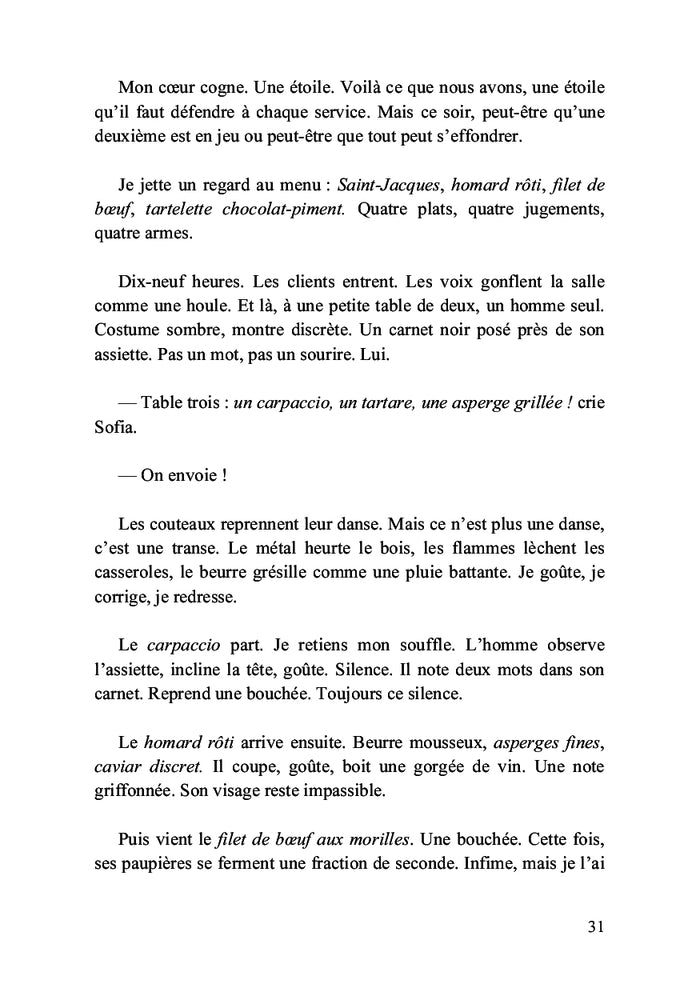 Mon cœur cogne. Une étoile. Voilà ce que nous avons, une étoile qu'il faut défendre à chaque service. Mais ce soir, peut-être qu'une deuxième est en jeu ou peut-être que tout peut s'effondrer.

Je jette un regard au menu : Saint-Jacques, homard rôti, filet de bœuf, tartelette chocolat-piment. Quatre plats, quatre jugements, quatre armes.

Dix-neuf heures. Les clients entrent. Les voix gonflent la salle comme une houle. Et là, à une petite table de deux, un homme seul. Costume sombre, montre discrète. Un carnet noir posé près de son assiette. Pas un mot, pas un sourire. Lui.

— Table trois : un carpaccio, un tartare, une asperge grillée ! crie Sofia.

— On envoie !

Les couteaux reprennent leur danse. Mais ce n'est plus une danse, c'est une transe. Le métal heurte le bois, les flammes lèchent les casseroles, le beurre grésille comme une pluie battante. Je goûte, je corrige, je redresse.

Le carpaccio part. Je retiens mon souffle. L'homme observe l'assiette, incline la tête, goûte. Silence. Il note deux mots dans son carnet. Reprend une bouchée. Toujours ce silence.

Le homard rôti arrive ensuite. Beurre mousseux, asperges fines, caviar discret. Il coupe, goûte, boit une gorgée de vin. Une note griffonnée. Son visage reste impassible.

Puis vient le filet de bœuf aux morilles. Une bouchée. Cette fois, ses paupières se ferment une fraction de seconde. Infime, mais je l'ai

31